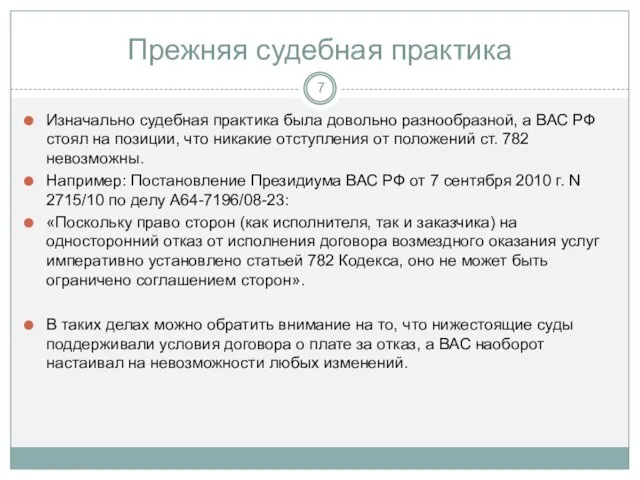 Прежняя судебная практика

7

Изначально судебная практика была довольно разнообразной, а ВАС РФ стоял на позиции, что никакие отступления от положений ст. 782 невозможны.

Например: Постановление Президиума ВАС РФ от 7 сентября 2010 г. N 2715/10 по делу А64-7196/08-23:

«Поскольку право сторон (как исполнителя, так и заказчика) на односторонний отказ от исполнения договора возмездного оказания услуг императивно установлено статьей 782 Кодекса, оно не может быть ограничено соглашением сторон».

В таких делах можно обратить внимание на то, что нижестоящие суды поддерживали условия договора о плате за отказ, а ВАС наоборот настаивал на невозможности любых изменений.